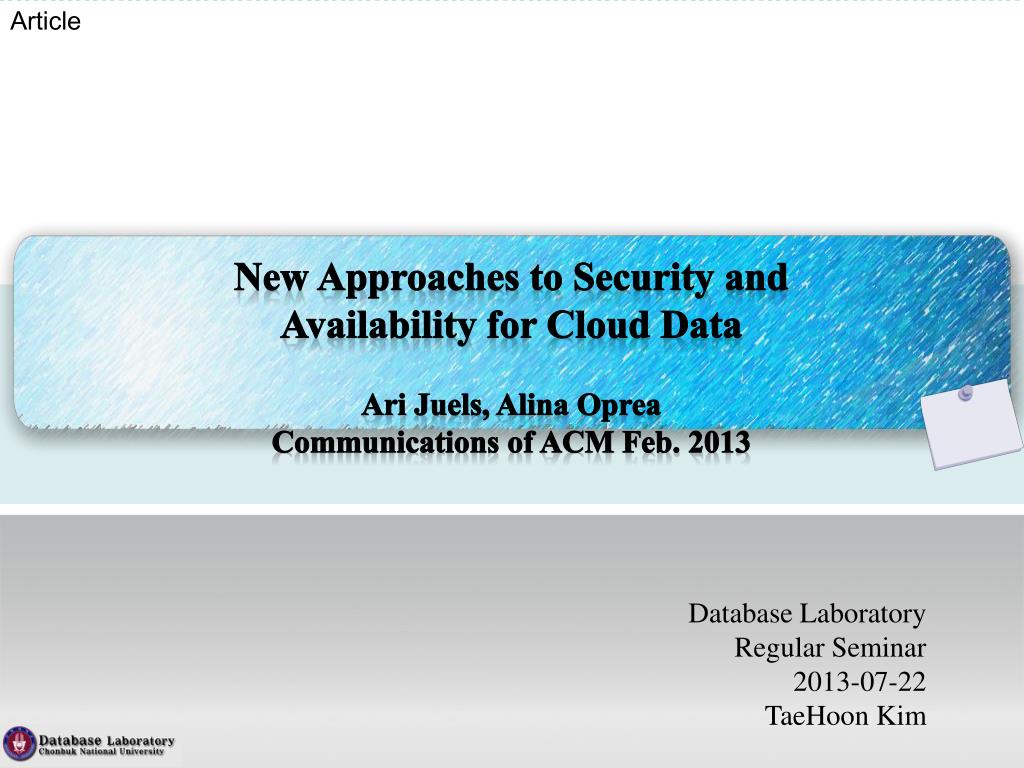 Article

New Approaches to Security and Availability for Cloud Data

Ari Juels, Alina Oprea
Communications of ACM Feb. 2013

Database Laboratory
Regular Seminar
2013-07-22
TaeHoon Kim

Database Laboratory
Chonbuk National University